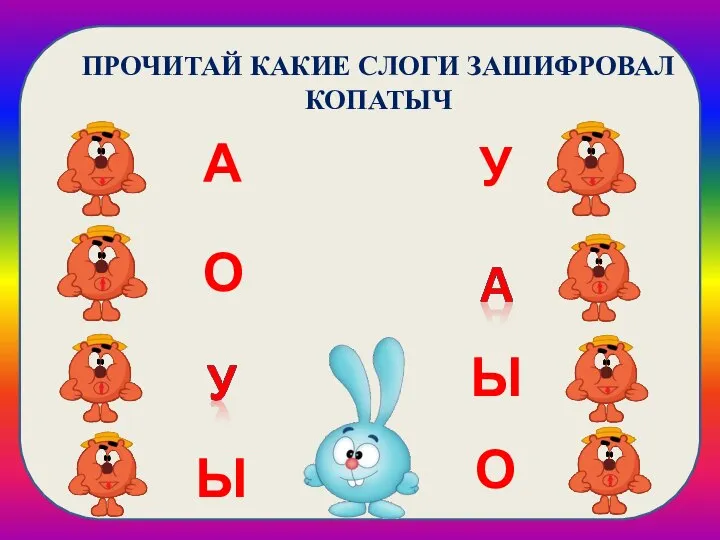 ПРОЧИТАЙ КАКИЕ СЛОГИ ЗАШИФРОВАЛ КОПАТЫЧ

А

О

У

Ы

У

А

Ы

О